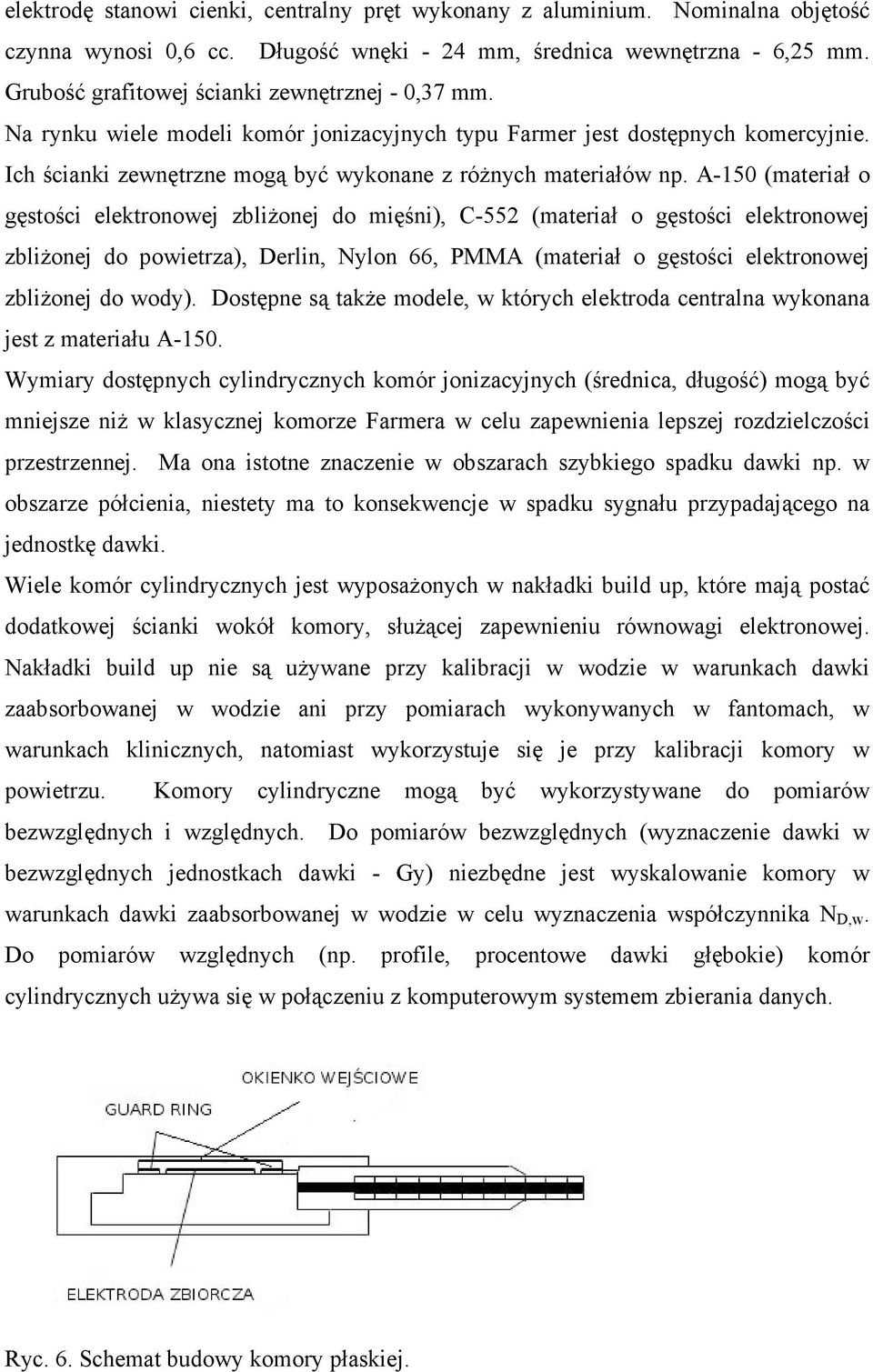 elektrodę stanowi cienki, centralny pręt wykonany z aluminium. Nominalna objętość czynna wynosi 0,6 cc. Długość wnęki - 24 mm, średnica wewnętrzna - 6,25 mm. Grubość grafitowej ścianki zewnętrznej - 0,37 mm.

Na rynku wiele modeli komór jonizacyjnych typu Farmer jest dostępnych komercyjnie. Ich ścianki zewnętrzne mogą być wykonane z różnych materiałów np. A-150 (materiał o gęstości elektronowej zbliżonej do mięśni), C-552 (materiał o gęstości elektronowej zbliżonej do powietrza), Derlin, Nylon 66, PMMA (materiał o gęstości elektronowej zbliżonej do wody). Dostępne są także modele, w których elektroda centralna wykonana jest z materiału A-150.

Wymiary dostępnych cylindrycznych komór jonizacyjnych (średnica, długość) mogą być mniejsze niż w klasycznej komorze Farmera w celu zapewnienia lepszej rozdzielczości przestrzennej. Ma ona istotne znaczenie w obszarach szybkiego spadku dawki np. w obszarze półcienia, niestety ma to konsekwencje w spadku sygnału przypadającego na jednostkę dawki.

Wiele komór cylindrycznych jest wyposażonych w nakładki build up, które mają postać dodatkowej ścianki wokół komory, służącej zapewnieniu równowagi elektronowej. Nakładki build up nie są używane przy kalibracji w wodzie w warunkach dawki zaabsorbowanej w wodzie ani przy pomiarach wykonywanych w fantomach, w warunkach klinicznych, natomiast wykorzystuje się je przy kalibracji komory w powietrzu. Komory cylindryczne mogą być wykorzystywane do pomiarów bezwzględnych i względnych. Do pomiarów bezwzględnych (wyznaczenie dawki w bezwzględnych jednostkach dawki - Gy) niezbędne jest wyskalowanie komory w warunkach dawki zaabsorbowanej w wodzie w celu wyznaczenia współczynnika $N_{D,W}$. Do pomiarów względnych (np. profile, procentowe dawki głębokie) komór cylindrycznych używa się w połączeniu z komputerowym systemem zbierania danych.

OKIENKO WEJŚCIOWE
GUARD RING
ELEKTRODA ZBIORCZA

Ryc. 6. Schemat budowy komory płaskiej.